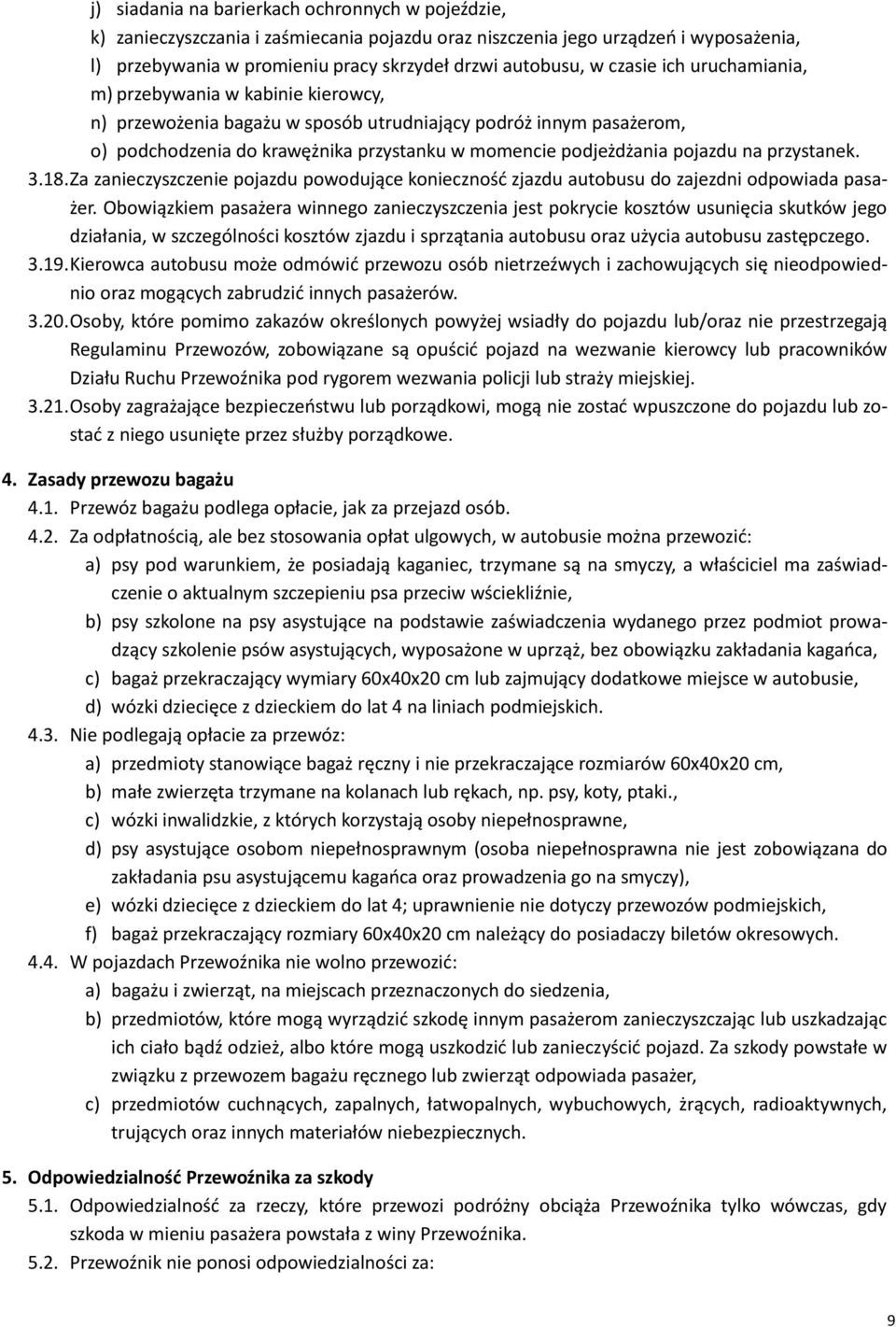 j) siadania na barierkach ochronnych w pojeździe,
k) zanieczyszczania i zaśmiecania pojazdu oraz niszczenia jego urządzeń i wyposażenia,
l) przebywania w promieniu pracy skrzydeł drzwi autobusu, w czasie ich uruchamiania,
m) przebywania w kabinie kierowcy,
n) przewożenia bagażu w sposób utrudniający podróż innym pasażerom,
o) podchodzenia do krawężnika przystanku w momencie podjeżdżania pojazdu na przystanek.

3.18. Za zanieczyszczenie pojazdu powodujące konieczność zjazdu autobusu do zajezdni odpowiada pasażer. Obowiązkiem pasażera winnego zanieczyszczenia jest pokrycie kosztów usunięcia skutków jego działania, w szczególności kosztów zjazdu i sprzątania autobusu oraz użycia autobusu zastępczego.

3.19. Kierowca autobusu może odmówić przewozu osób nietrzeźwych i zachowujących się nieodpowiednio oraz mogących zabrudzić innych pasażerów.

3.20. Osoby, które pomimo zakazów określonych powyżej wsiadły do pojazdu lub/oraz nie przestrzegają Regulaminu Przewozów, zobowiązane są opuścić pojazd na wezwanie kierowcy lub pracowników Działu Ruchu Przewoźnika pod rygorem wezwania policji lub straży miejskiej.

3.21. Osoby zagrażające bezpieczeństwu lub porządkowi, mogą nie zostać wpuszczone do pojazdu lub zostać z niego usunięte przez służby porządkowe.

4. Zasady przewozu bagażu
4.1. Przewóz bagażu podlega opłacie, jak za przejazd osób.
4.2. Za odpłatnością, ale bez stosowania opłat ulgowych, w autobusie można przewozić:
a) psy pod warunkiem, że posiadają kaganiec, trzymane są na smyczy, a właściciel ma zaświadczenie o aktualnym szczepieniu psa przeciw wściekliźnie,
b) psy szkolone na psy asystujące na podstawie zaświadczenia wydanego przez podmiot prowadzący szkolenie psów asystujących, wyposażone w uprząż, bez obowiązku zakładania kagańca,
c) bagaż przekraczający wymiary 60x40x20 cm lub zajmujący dodatkowe miejsce w autobusie,
d) wózki dziecięce z dzieckiem do lat 4 na liniach podmiejskich.
4.3. Nie podlegają opłacie za przewóz:
a) przedmioty stanowiące bagaż ręczny i nie przekraczające rozmiarów 60x40x20 cm,
b) małe zwierzęta trzymane na kolanach lub rękach, np. psy, koty, ptaki.,
c) wózki inwalidzkie, z których korzystają osoby niepełnosprawne,
d) psy asystujące osobom niepełnosprawnym (osoba niepełnosprawna nie jest zobowiązana do zakładania psu asystującemu kagańca oraz prowadzenia go na smyczy),
e) wózki dziecięce z dzieckiem do lat 4; uprawnienie nie dotyczy przewozów podmiejskich,
f) bagaż przekraczający rozmiary 60x40x20 cm należący do posiadaczy biletów okresowych.
4.4. W pojazdach Przewoźnika nie wolno przewozić:
a) bagażu i zwierząt, na miejscach przeznaczonych do siedzenia,
b) przedmiotów, które mogą wyrządzić szkodę innym pasażerom zanieczyszczając lub uszkadzając ich ciało bądź odzież, albo które mogą uszkodzić lub zanieczyścić pojazd. Za szkody powstałe w związku z przewozem bagażu ręcznego lub zwierząt odpowiada pasażer,
c) przedmiotów cuchnących, zapalnych, łatwopalnych, wybuchowych, żrących, radioaktywnych, trujących oraz innych materiałów niebezpiecznych.

5. Odpowiedzialność Przewoźnika za szkody
5.1. Odpowiedzialność za rzeczy, które przewozi podróżny obciąża Przewoźnika tylko wówczas, gdy szkoda w mieniu pasażera powstała z winy Przewoźnika.
5.2. Przewoźnik nie ponosi odpowiedzialności za:

9